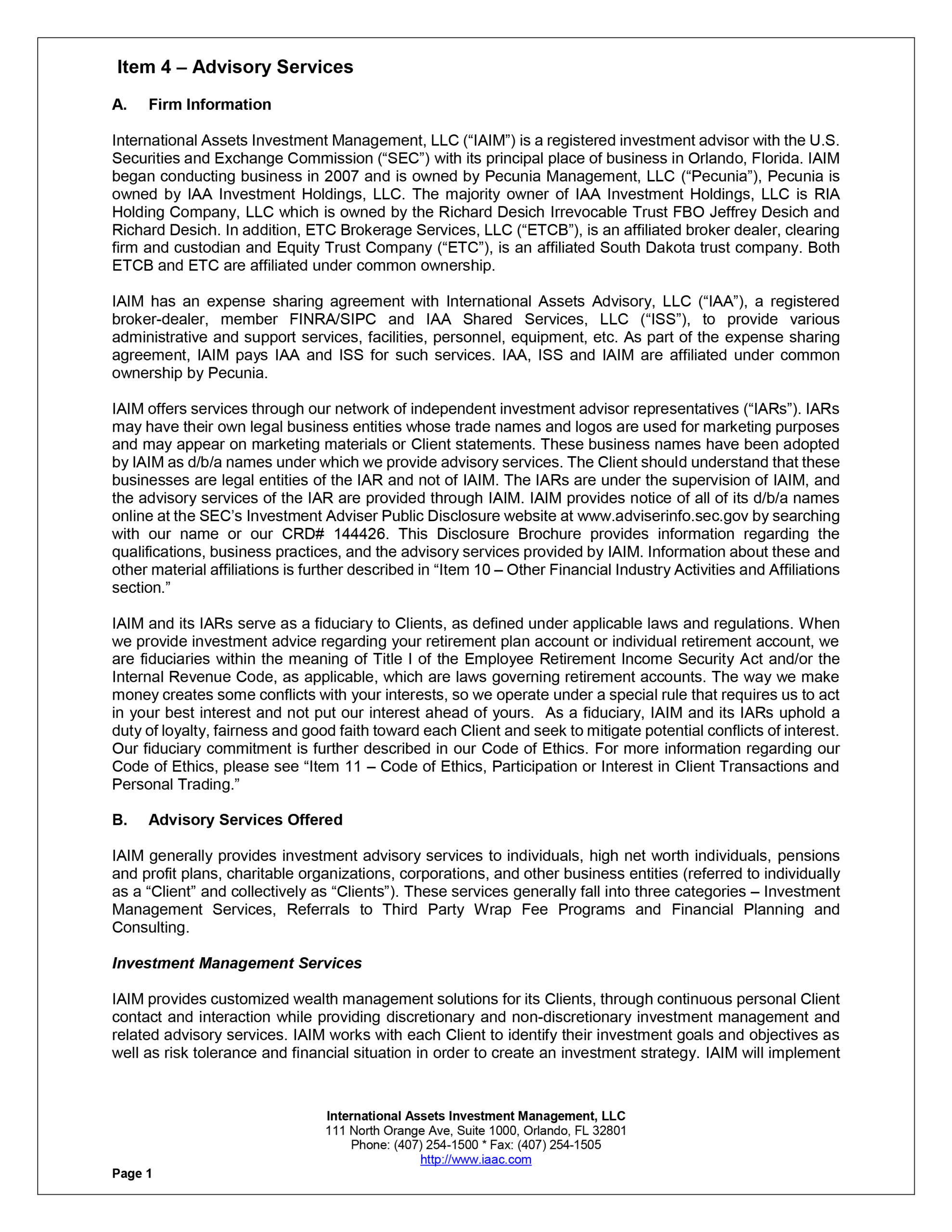 Item 4 – Advisory Services

A. Firm Information

International Assets Investment Management, LLC (“IAIM”) is a registered investment advisor with the U.S. Securities and Exchange Commission (“SEC”) with its principal place of business in Orlando, Florida. IAIM began conducting business in 2007 and is owned by Pecunia Management, LLC (“Pecunia”), Pecunia is owned by IAA Investment Holdings, LLC. The majority owner of IAA Investment Holdings, LLC is RIA Holding Company, LLC which is owned by the Richard Desich Irrevocable Trust FBO Jeffrey Desich and Richard Desich. In addition, ETC Brokerage Services, LLC (“ETCB”), is an affiliated broker dealer, clearing firm and custodian and Equity Trust Company (“ETC”), is an affiliated South Dakota trust company. Both ETCB and ETC are affiliated under common ownership.

IAIM has an expense sharing agreement with International Assets Advisory, LLC (“IAA”), a registered broker-dealer, member FINRA/SIPC and IAA Shared Services, LLC (“ISS”), to provide various administrative and support services, facilities, personnel, equipment, etc. As part of the expense sharing agreement, IAIM pays IAA and ISS for such services. IAA, ISS and IAIM are affiliated under common ownership by Pecunia.

IAIM offers services through our network of independent investment advisor representatives (“IARs”). IARs may have their own legal business entities whose trade names and logos are used for marketing purposes and may appear on marketing materials or Client statements. These business names have been adopted by IAIM as d/b/a names under which we provide advisory services. The Client should understand that these businesses are legal entities of the IAR and not of IAIM. The IARs are under the supervision of IAIM, and the advisory services of the IAR are provided through IAIM. IAIM provides notice of all of its d/b/a names online at the SEC’s Investment Adviser Public Disclosure website at www.adviserinfo.sec.gov by searching with our name or our CRD# 144426. This Disclosure Brochure provides information regarding the qualifications, business practices, and the advisory services provided by IAIM. Information about these and other material affiliations is further described in “Item 10 – Other Financial Industry Activities and Affiliations section.”

IAIM and its IARs serve as a fiduciary to Clients, as defined under applicable laws and regulations. When we provide investment advice regarding your retirement plan account or individual retirement account, we are fiduciaries within the meaning of Title I of the Employee Retirement Income Security Act and/or the Internal Revenue Code, as applicable, which are laws governing retirement accounts. The way we make money creates some conflicts with your interests, so we operate under a special rule that requires us to act in your best interest and not put our interest ahead of yours. As a fiduciary, IAIM and its IARs uphold a duty of loyalty, fairness and good faith toward each Client and seek to mitigate potential conflicts of interest. Our fiduciary commitment is further described in our Code of Ethics. For more information regarding our Code of Ethics, please see “Item 11 – Code of Ethics, Participation or Interest in Client Transactions and Personal Trading.”

B. Advisory Services Offered

IAIM generally provides investment advisory services to individuals, high net worth individuals, pensions and profit plans, charitable organizations, corporations, and other business entities (referred to individually as a “Client” and collectively as “Clients”). These services generally fall into three categories – Investment Management Services, Referrals to Third Party Wrap Fee Programs and Financial Planning and Consulting.

Investment Management Services

IAIM provides customized wealth management solutions for its Clients, through continuous personal Client contact and interaction while providing discretionary and non-discretionary investment management and related advisory services. IAIM works with each Client to identify their investment goals and objectives as well as risk tolerance and financial situation in order to create an investment strategy. IAIM will implement

International Assets Investment Management, LLC
111 North Orange Ave, Suite 1000, Orlando, FL 32801
Phone: (407) 254-1500 * Fax: (407) 254-1505
http://www.iaac.com

Page 1